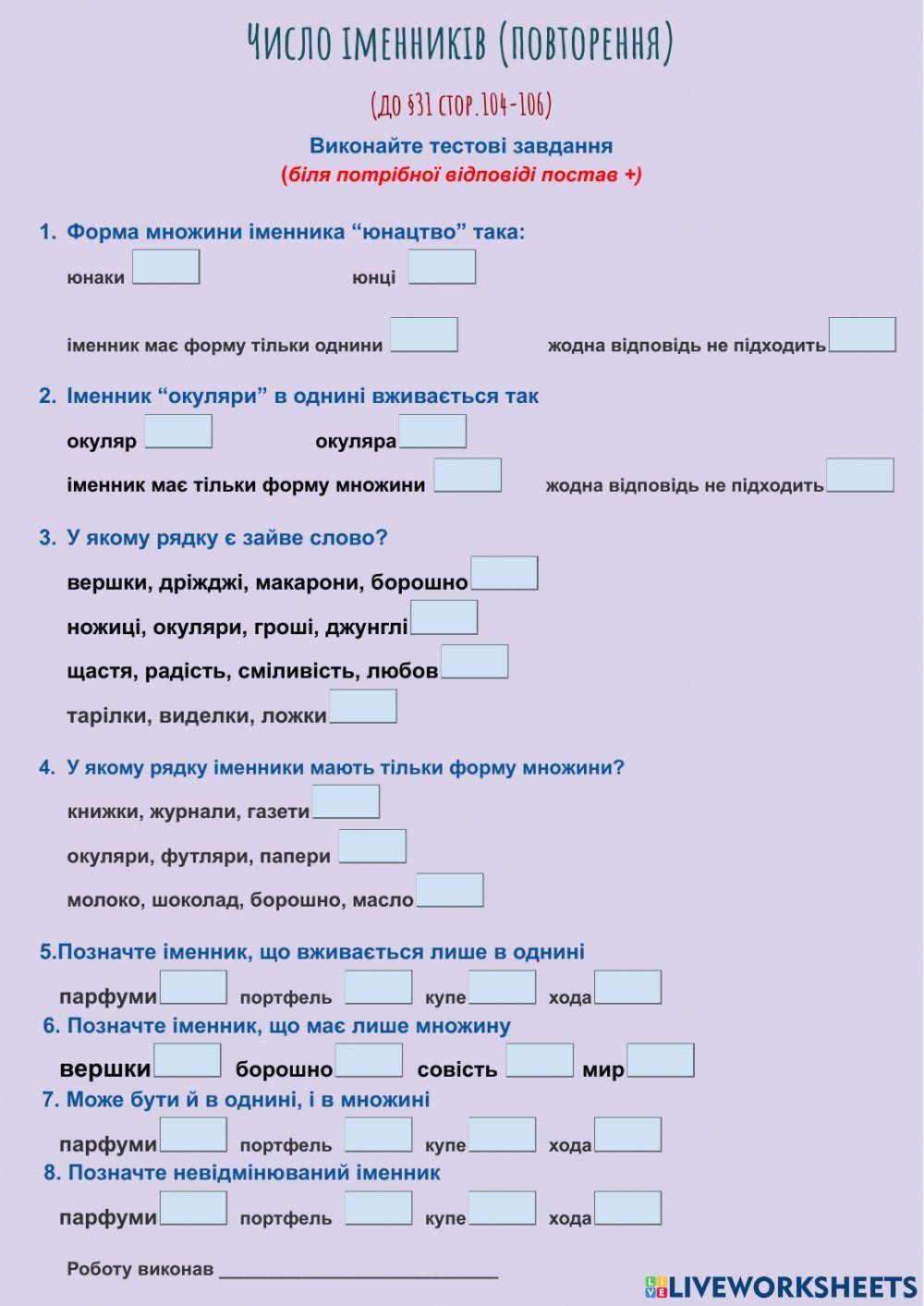 Число іменників (повторення)

(до §31 стор.104-106)

Виконайте тестові завдання
(біля потрібної відповіді постав +)

1. Форма множини іменника “юнацтво” така:

юнаки

юнці

іменник має форму тільки однини

жодна відповідь не підходить

2. Іменник “окуляри” в однині вживається так

окуляр

окуляра

іменник має тільки форму множини

жодна відповідь не підходить

3. У якому рядку є зайве слово?

вершки, дріжджі, макарони, борошно

ножиці, окуляри, гроші, джунглі

щастя, радість, сміливість, любов

тарілки, виделки, ложки

4. У якому рядку іменники мають тільки форму множини?

книжки, журнали, газети

окуляри, футляри, папери

молоко, шоколад, борошно, масло

5.Позначте іменник, що вживається лише в однині

парфуми портфель купе хода

6. Позначте іменник, що має лише множину

вершки борошно совість мир

7. Може бути й в однині, і в множині

парфуми портфель купе хода

8. Позначте невідмінюваний іменник

парфуми портфель купе хода

Роботу виконав ___________________________

LIVEWORKSHEETS